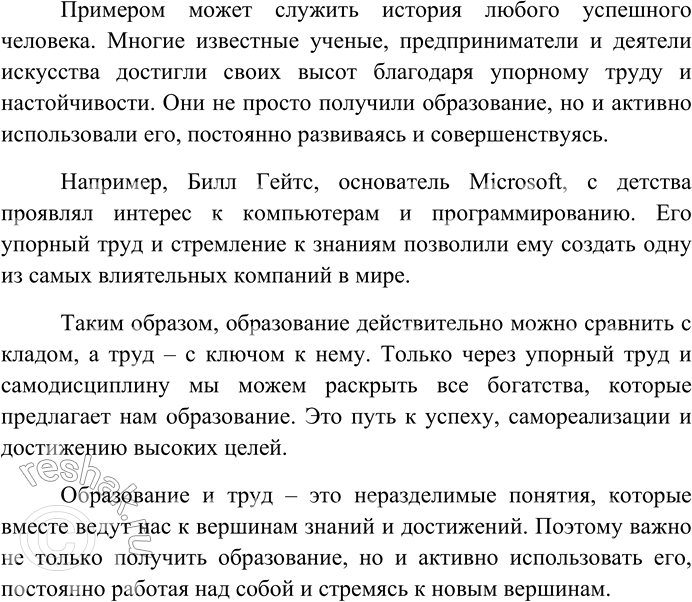 Примером может служить история любого успешного человека. Многие известные ученые, предприниматели и деятели искусства достигли своих высот благодаря упорному труду и настойчивости. Они не просто получили образование, но и активно использовали его, постоянно развиваясь и совершенствуясь.

Например, Билл Гейтс, основатель Microsoft, с детства проявлял интерес к компьютерам и программированию. Его упорный труд и стремление к знаниям позволили ему создать одну из самых влиятельных компаний в мире.

Таким образом, образование действительно можно сравнить с кладом, а труд – с ключом к нему. Только через упорный труд и самодисциплину мы можем раскрыть все богатства, которые предлагает нам образование. Это путь к успеху, самореализации и достижению высоких целей.

Образование и труд – это неразделимые понятия, которые вместе ведут нас к вершинам знаний и достижений. Поэтому важно не только получить образование, но и активно использовать его, постоянно работая над собой и стремясь к новым вершинам.

© reshak.ru